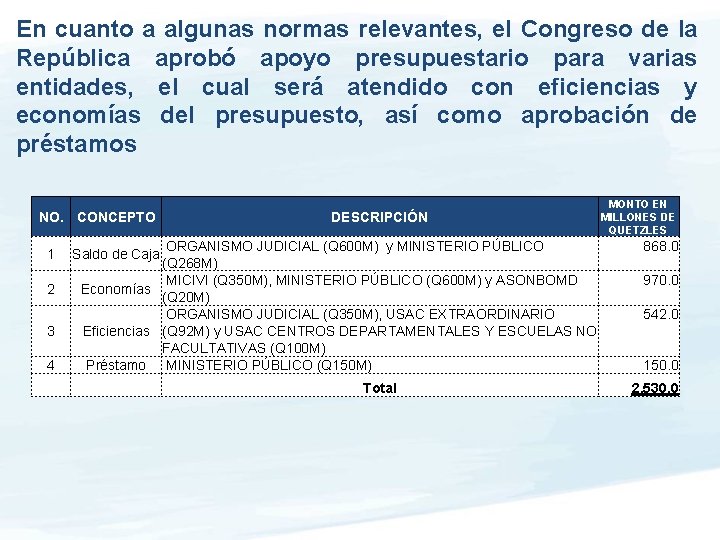 En cuanto a algunas normas relevantes, el Congreso de la República aprobó apoyo presupuestario para varias entidades, el cual será atendido con eficiencias y economías del presupuesto, así como aprobación de préstamos

| NO. | CONCEPTO | DESCRIPCIÓN | MONTO EN MILLONES DE QUETZLES |
|---|---|---|---|
| 1 | Saldo de Caja | ORGANISMO JUDICIAL (Q600M) y MINISTERIO PÚBLICO (Q268M) | 868.0 |
| 2 | Economías | MICIVI (Q350M), MINISTERIO PÚBLICO (Q600M) y ASONBOMD (Q20M) | 970.0 |
| 3 | Eficiencias | ORGANISMO JUDICIAL (Q350M), USAC EXTRAORDINARIO (Q92M) y USAC CENTROS DEPARTAMENTALES Y ESCUELAS NO FACULTATIVAS (Q100M) | 542.0 |
| 4 | Préstamo | MINISTERIO PÚBLICO (Q150M) | 150.0 |
| | | Total | 2,530.0 |